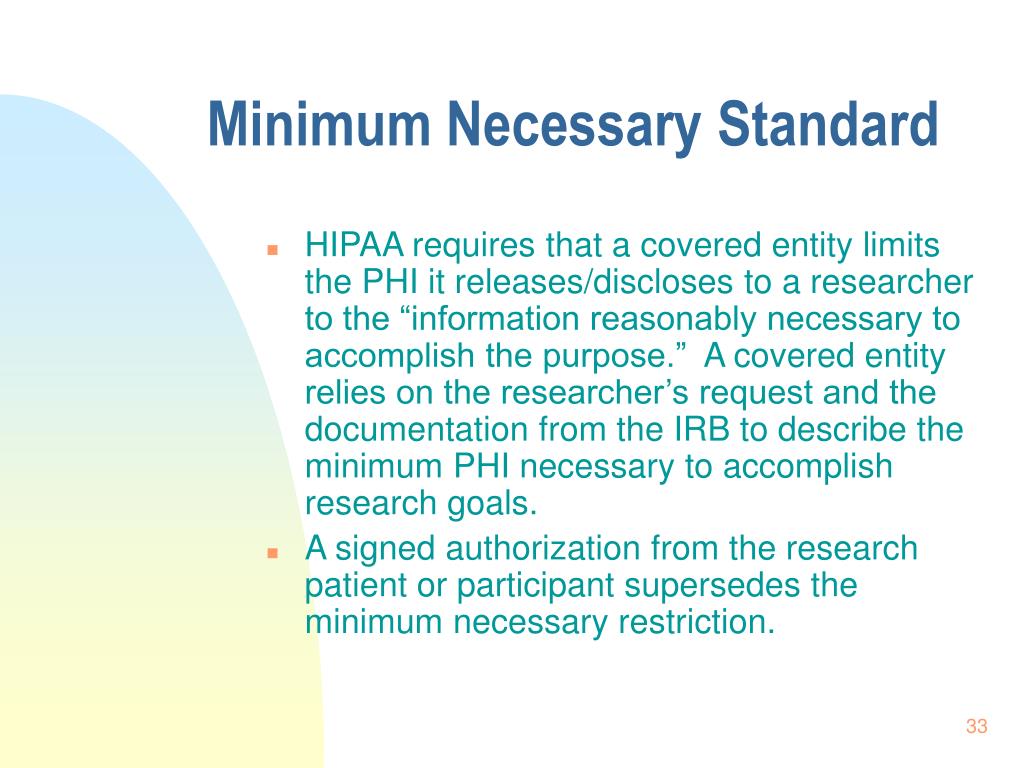 Minimum Necessary Standard

- HIPAA requires that a covered entity limits the PHI it releases/discloses to a researcher to the “information reasonably necessary to accomplish the purpose.” A covered entity relies on the researcher’s request and the documentation from the IRB to describe the minimum PHI necessary to accomplish research goals.
- A signed authorization from the research patient or participant supersedes the minimum necessary restriction.

33